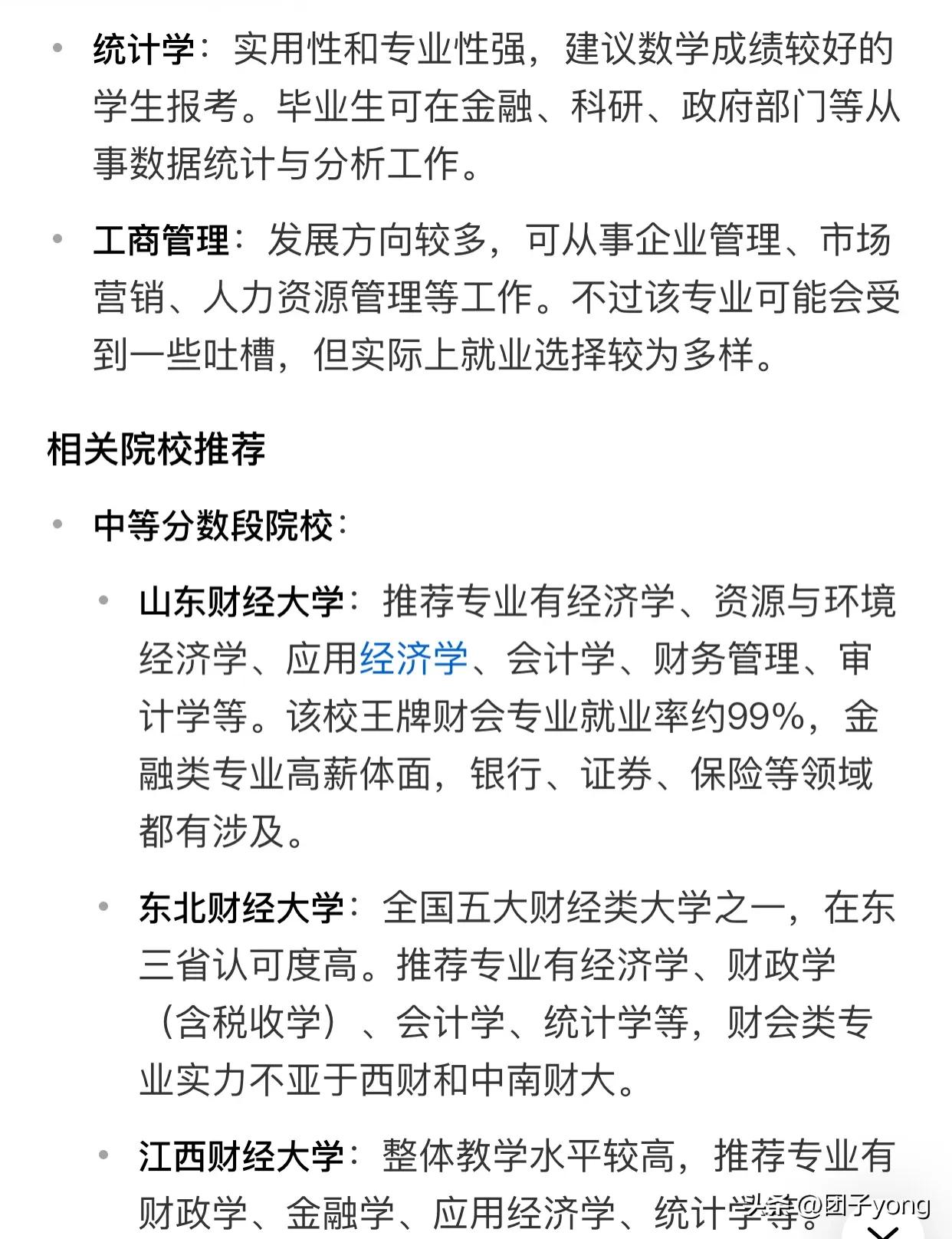 • 统计学：实用性和专业性强，建议数学成绩较好的学生报考。毕业生可在金融、科研、政府部门等从事数据统计与分析工作。

• 工商管理：发展方向较多，可从事企业管理、市场营销、人力资源管理等工作。不过该专业可能会受到一些吐槽，但实际上就业选择较为多样。

相关院校推荐

• 中等分数段院校：

• 山东财经大学：推荐专业有经济学、资源与环境经济学、应用经济学、会计学、财务管理、审计学等。该校王牌财会专业就业率约99%，金融类专业高薪体面，银行、证券、保险等领域都有涉及。

• 东北财经大学：全国五大财经类大学之一，在东三省认可度高。推荐专业有经济学、财政学（含税收学）、会计学、统计学等，财会类专业实力不亚于西财和中南财大。

• 江西财经大学：整体教学水平较高，推荐专业有财政学、金融学、应用经济学、统计学等。

头条@团子yong